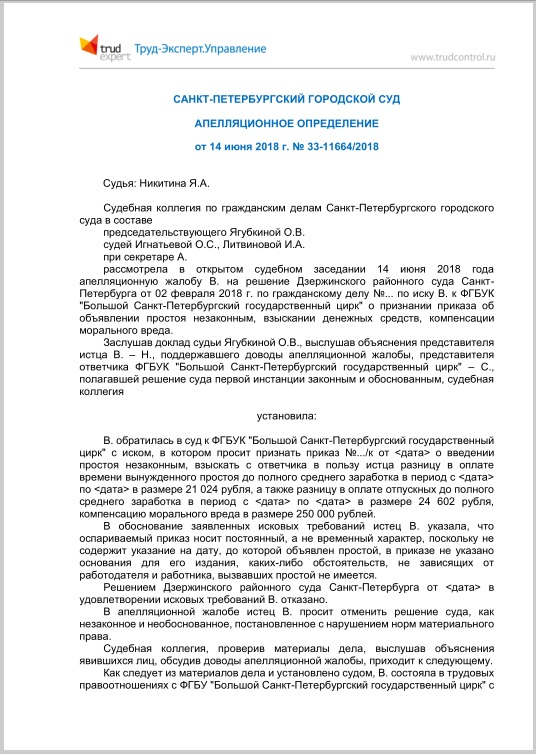 trud expert Труд-Эксперт.Управление

www.trudcontrol.ru

САНКТ-ПЕТЕРБУРГСКИЙ ГОРОДСКОЙ СУД

АПЕЛЛЯЦИОННОЕ ОПРЕДЕЛЕНИЕ

от 14 июня 2018 г. № 33-11664/2018

Судья: Никитина Я.А.

Судебная коллегия по гражданским делам Санкт-Петербургского городского суда в составе

председательствующего Ягубкиной О.В.

судей Игнатьевой О.С., Литвиновой И.А.

при секретаре А.

рассмотрела в открытом судебном заседании 14 июня 2018 года апелляционную жалобу В. на решение Дзержинского районного суда Санкт-Петербурга от 02 февраля 2018 г. по гражданскому делу №... по иску В. к ФГБУК "Большой Санкт-Петербургский государственный цирк" о признании приказа об объявлении простоя незаконным, взыскании денежных средств, компенсации морального вреда.

Заслушав доклад судьи Ягубкиной О.В., выслушав объяснения представителя истца В. – Н., поддержавшего доводы апелляционной жалобы, представителя ответчика ФГБУК "Большой Санкт-Петербургский государственный цирк" – С., полагавшей решение суда первой инстанции законным и обоснованным, судебная коллегия

установила:

В. обратилась в суд к ФГБУК "Большой Санкт-Петербургский государственный цирк" с иском, в котором просит признать приказ №.../к от <дата> о введении простоя незаконным, взыскать с ответчика в пользу истца разницу в оплате времени вынужденного простоя до полного среднего заработка в период с <дата> по <дата> в размере 21 024 рубля, а также разницу в оплате отпускных до полного среднего заработка в период с <дата> по <дата> в размере 24 602 рубля, компенсацию морального вреда в размере 250 000 рублей.

В обоснование заявленных исковых требований истец В. указала, что оспариваемый приказ носит постоянный, а не временный характер, поскольку не содержит указание на дату, до которой объявлен простой, в приказе не указано основания для его издания, каких-либо обстоятельств, не зависящих от работодателя и работника, вызвавших простой не имеется.

Решением Дзержинского районного суда Санкт-Петербурга от <дата> в удовлетворении исковых требований В. отказано.

В апелляционной жалобе истец В. просит отменить решение суда, как незаконное и необоснованное, постановленное с нарушением норм материального права.

Судебная коллегия, проверив материалы дела, выслушав объяснения явившихся лиц, обсудив доводы апелляционной жалобы, приходит к следующему.

Как следует из материалов дела и установлено судом, В. состояла в трудовых правоотношениях с ФГБУ "Большой Санкт-Петербургский государственный цирк" с